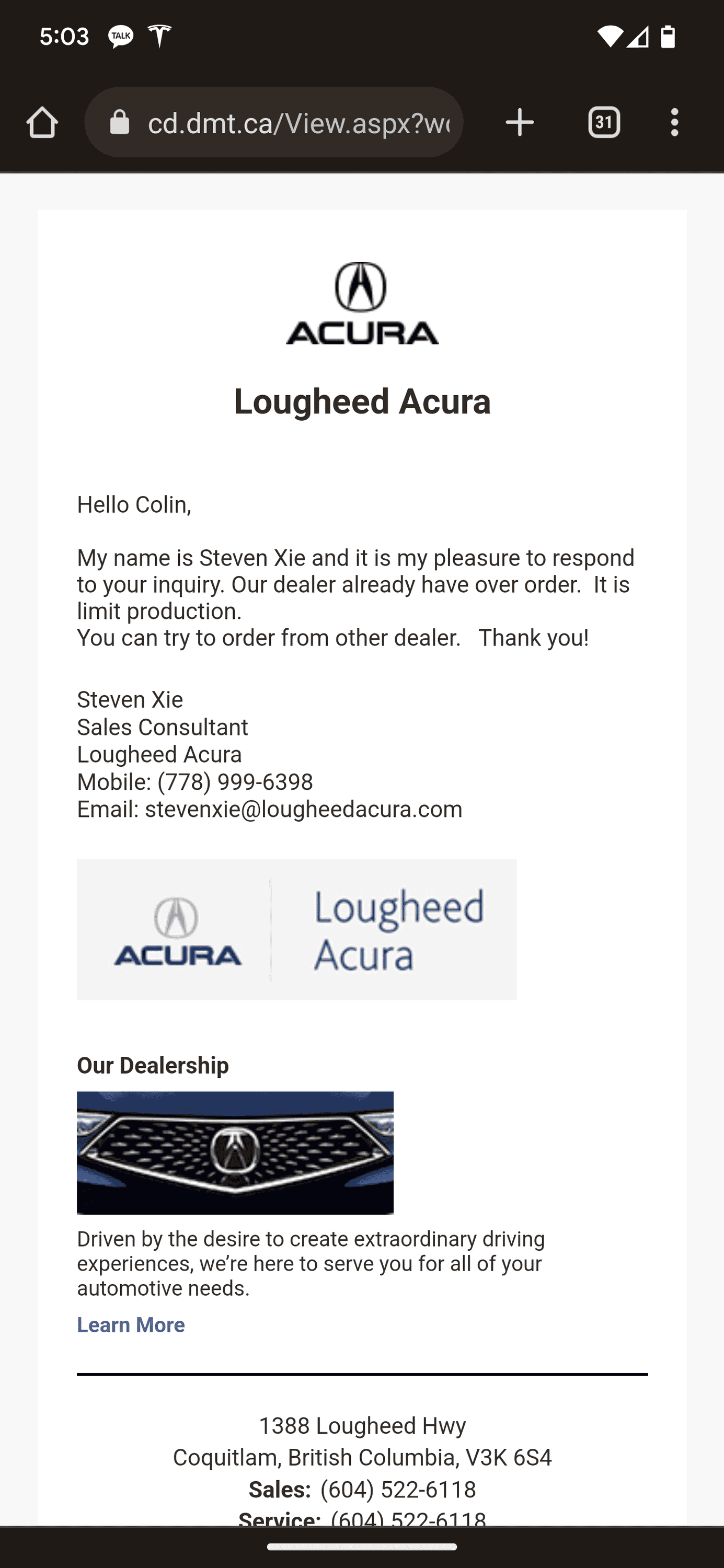 5:03 TALK

cd.dmt.ca/View.aspx?w

31

ACURA

Lougheed Acura

Hello Colin,

My name is Steven Xie and it is my pleasure to respond to your inquiry. Our dealer already have over order. It is limit production.
You can try to order from other dealer. Thank you!

Steven Xie
Sales Consultant
Lougheed Acura
Mobile: (778) 999-6398
Email: stevenxie@lougheedacura.com

ACURA Lougheed Acura

Our Dealership

Driven by the desire to create extraordinary driving experiences, we're here to serve you for all of your automotive needs.

Learn More

1388 Lougheed Hwy
Coquitlam, British Columbia, V3K 6S4
Sales: (604) 522-6118
Service: (604) 522-6118